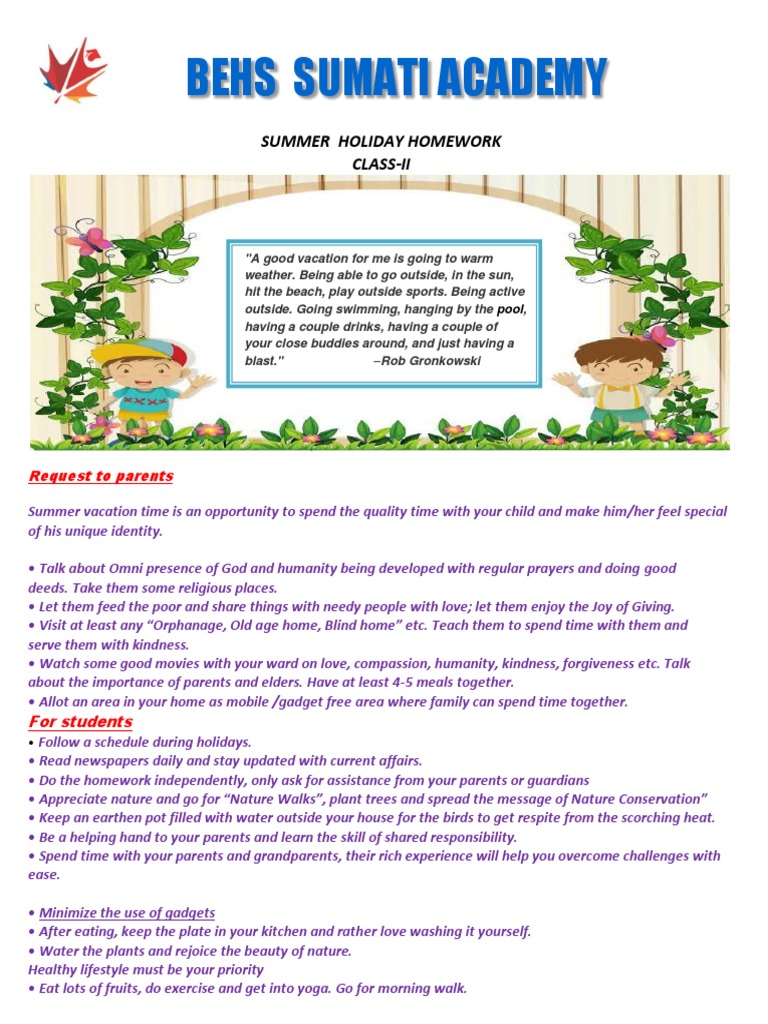 BEHS SUMATI ACADEMY

SUMMER HOLIDAY HOMEWORK
CLASS-II

"A good vacation for me is going to warm weather. Being able to go outside, in the sun, hit the beach, play outside sports. Being active outside. Going swimming, hanging by the pool, having a couple drinks, having a couple of your close buddies around, and just having a blast." –Rob Gronkowski

Request to parents

Summer vacation time is an opportunity to spend the quality time with your child and make him/her feel special of his unique identity.

• Talk about Omni presence of God and humanity being developed with regular prayers and doing good deeds. Take them some religious places.
• Let them feed the poor and share things with needy people with love; let them enjoy the Joy of Giving.
• Visit at least any "Orphanage, Old age home, Blind home" etc. Teach them to spend time with them and serve them with kindness.
• Watch some good movies with your ward on love, compassion, humanity, kindness, forgiveness etc. Talk about the importance of parents and elders. Have at least 4-5 meals together.
• Allot an area in your home as mobile /gadget free area where family can spend time together.

For students
• Follow a schedule during holidays.
• Read newspapers daily and stay updated with current affairs.
• Do the homework independently, only ask for assistance from your parents or guardians
• Appreciate nature and go for "Nature Walks", plant trees and spread the message of Nature Conservation"
• Keep an earthen pot filled with water outside your house for the birds to get respite from the scorching heat.
• Be a helping hand to your parents and learn the skill of shared responsibility.
• Spend time with your parents and grandparents, their rich experience will help you overcome challenges with ease.

• Minimize the use of gadgets
• After eating, keep the plate in your kitchen and rather love washing it yourself.
• Water the plants and rejoice the beauty of nature.
Healthy lifestyle must be your priority
• Eat lots of fruits, do exercise and get into yoga. Go for morning walk.